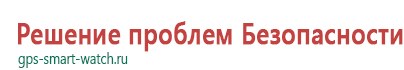 Решение проблем Безопасности
gps-smart-watch.ru